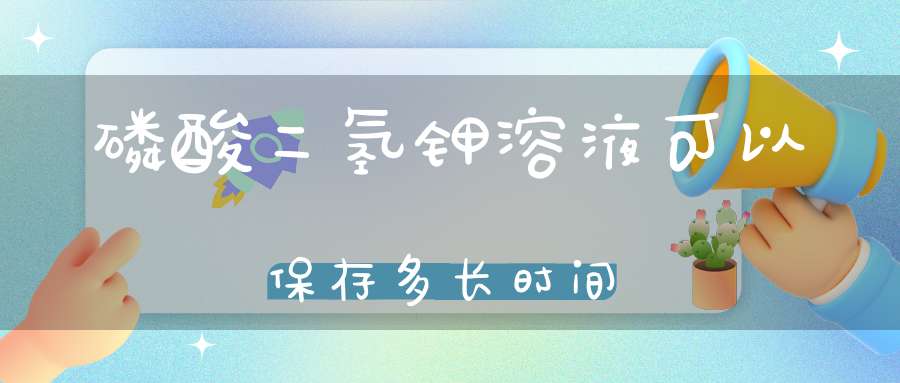 磷酸二氢钾溶液可以

保存多长时间